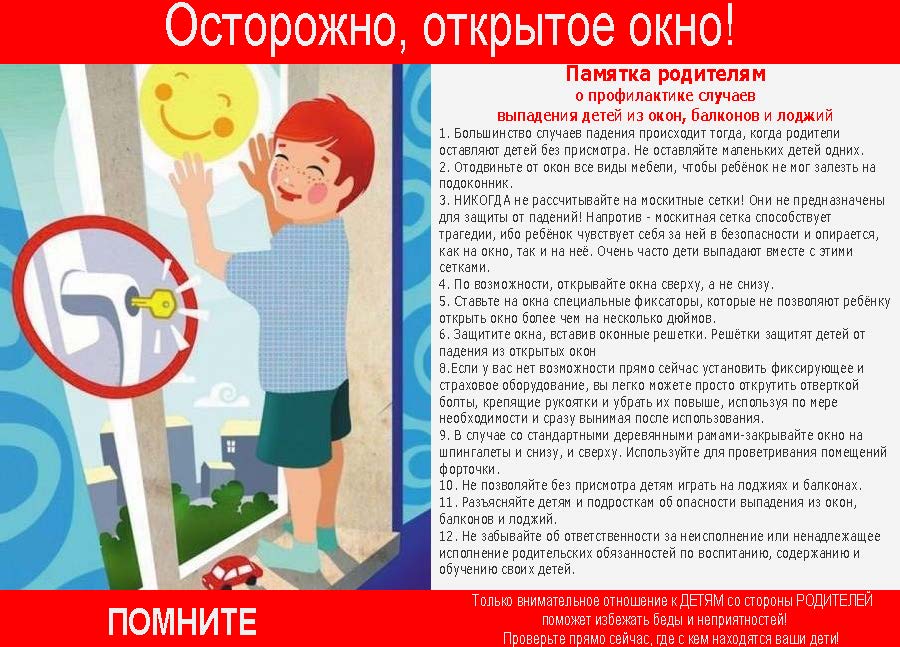 Осторожно, открытое окно!

Памятка родителям
о профилактике случаев
выпадения детей из окон, балконов и лоджий

1. Большинство случаев падения происходит тогда, когда родители оставляют детей без присмотра. Не оставляйте маленьких детей одних.
2. Отодвиньте от окон все виды мебели, чтобы ребёнок не мог залезть на подоконник.
3. НИКОГДА не рассчитывайте на москитные сетки! Они не предназначены для защиты от падений! Напротив - москитная сетка способствует трагедии, ибо ребёнок чувствует себя за ней в безопасности и опирается, как на окно, так и на неё. Очень часто дети выпадают вместе с этими сетками.
4. По возможности, открывайте окна сверху, а не снизу.
5. Ставьте на окна специальные фиксаторы, которые не позволяют ребёнку открыть окно более чем на несколько дюймов.
6. Защитите окна, вставив оконные решетки. Решётки защитят детей от падения из открытых окон
8.Если у вас нет возможности прямо сейчас установить фиксирующее и страховое оборудование, вы легко можете просто открутить отверткой болты, крепящие рукоятки и убрать их повыше, используя по мере необходимости и сразу вынимая после использования.
9. В случае со стандартными деревянными рамами-закрывайте окно на шпингалеты и снизу, и сверху. Используйте для проветривания помещений форточки.
10. Не позволяйте без присмотра детям играть на лоджиях и балконах.
11. Разъясняйте детям и подросткам об опасности выпадения из окон, балконов и лоджий.
12. Не забывайте об ответственности за неисполнение или ненадлежащее исполнение родительских обязанностей по воспитанию, содержанию и обучению своих детей.

ПОМНИТЕ

Только внимательное отношение к ДЕТЯМ со стороны РОДИТЕЛЕЙ поможет избежать беды и неприятностей!
Проверьте прямо сейчас, где с кем находятся ваши дети!